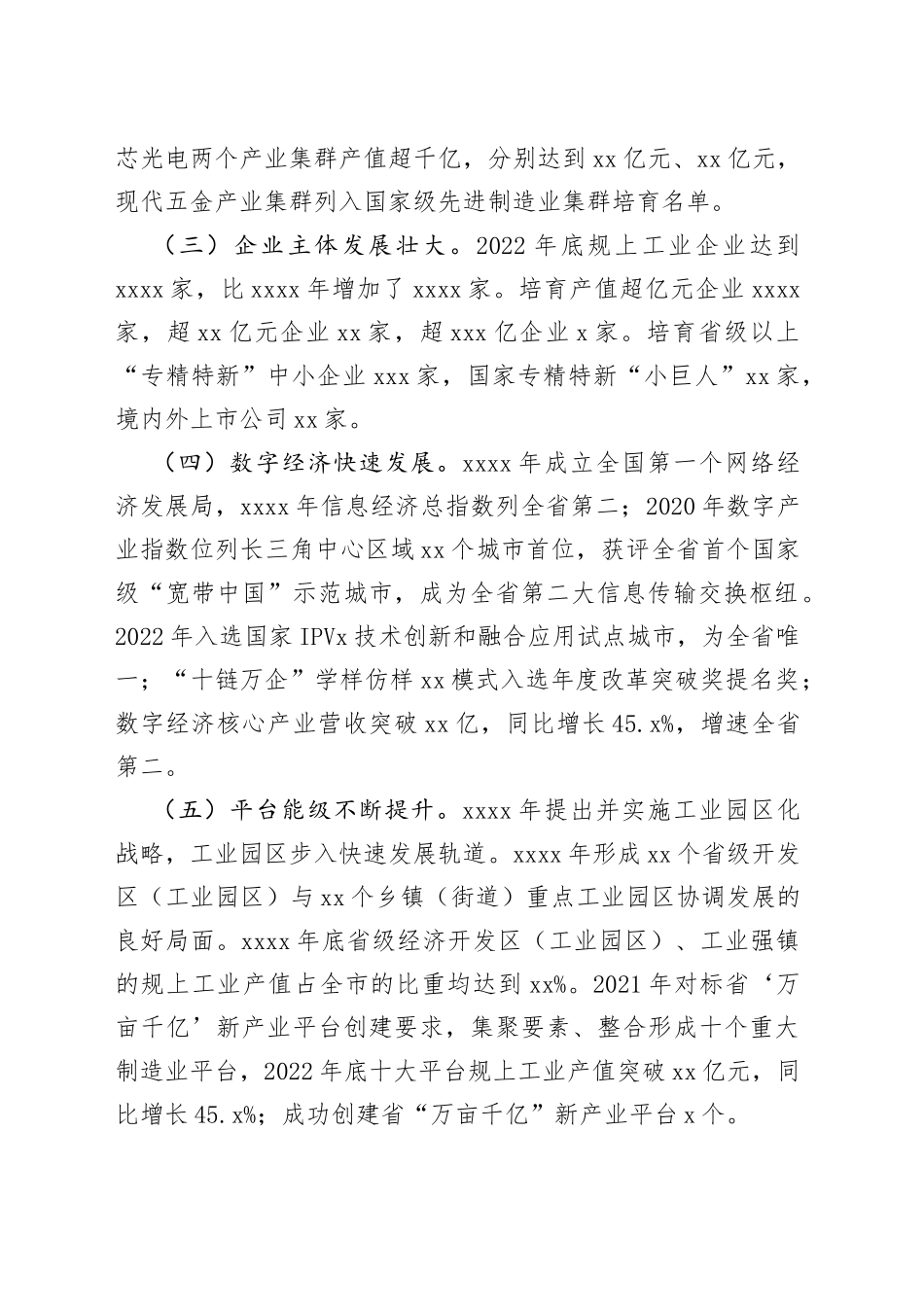 芯光电两个产业集群产值超千亿，分别达到 xx 亿元、xx 亿元，现代五金产业集群列入国家级先进制造业集群培育名单。

（三）企业主体发展壮大。2022 年底规上工业企业达到 xxxx 家，比 xxxx 年增加了 xxxx 家。培育产值超亿元企业 xxxx 家，超 xx 亿元企业 xx 家，超 xxx 亿企业 x 家。培育省级以上“专精特新”中小企业 xxx 家，国家专精特新“小巨人”xx 家，境内外上市公司 xx 家。

（四）数字经济快速发展。xxxx 年成立全国第一个网络经济发展局，xxxx 年信息经济总指数列全省第二；2020 年数字产业指数位列长三角中心区域 xx 个城市首位，获评全省首个国家级“宽带中国”示范城市，成为全省第二大信息传输交换枢纽。2022 年入选国家 IPVx 技术创新和融合应用试点城市，为全省唯一；“十链万企”学样仿样 xx 模式入选年度改革突破奖提名奖；数字经济核心产业营收突破 xx 亿，同比增长 45.x%，增速全省第二。

（五）平台能级不断提升。xxxx 年提出并实施工业园区化战略，工业园区步入快速发展轨道。xxxx 年形成 xx 个省级开发区（工业园区）与 xx 个乡镇（街道）重点工业园区协调发展的良好局面。xxxx 年底省级经济开发区（工业园区）、工业强镇的规上工业产值占全市的比重均达到 xx%。2021 年对标省‘万亩千亿’新产业平台创建要求，集聚要素、整合形成十个重大制造业平台，2022 年底十大平台规上工业产值突破 xx 亿元，同比增长 45.x%；成功创建省“万亩千亿”新产业平台 x 个。